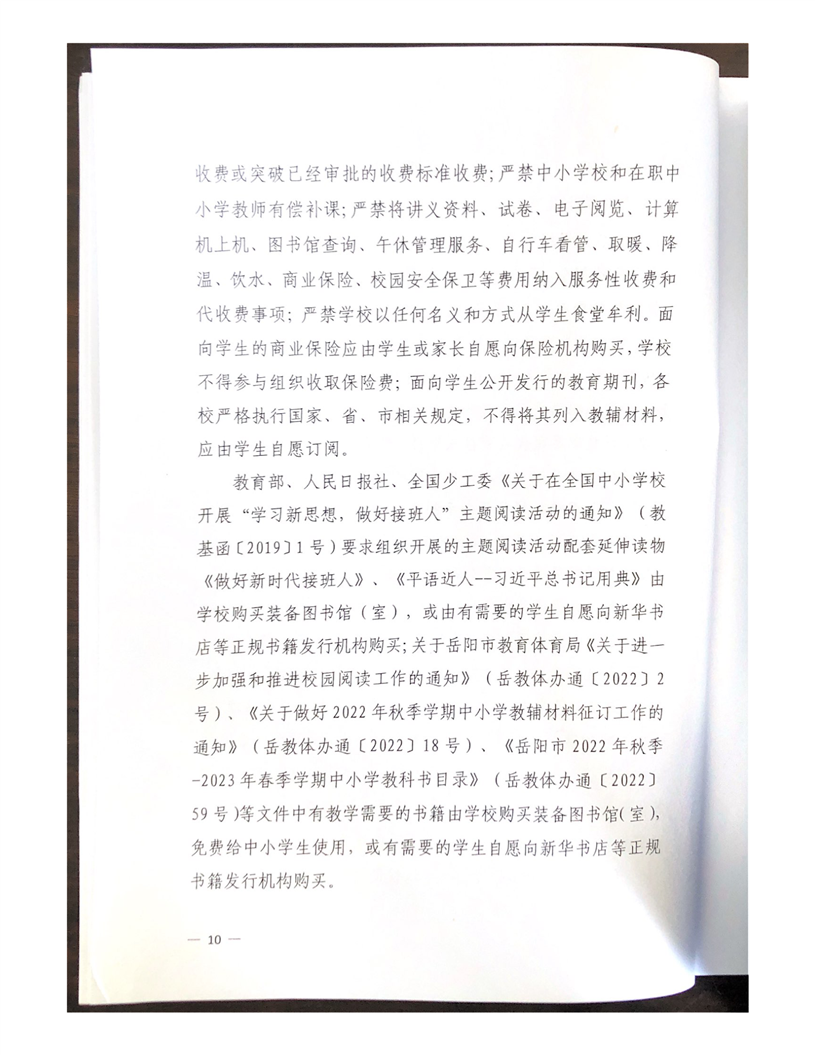 收费或突破已经审批的收费标准收费；严禁中小学校和在职中小学教师有偿补课；严禁将讲义资料、试卷、电子阅览、计算机上机、图书馆查询、午休管理服务、自行车看管、取暖、降温、饮水、商业保险、校园安全保卫等费用纳入服务性收费和代收费事项；严禁学校以任何名义和方式从学生食堂牟利。面向学生的商业保险应由学生或家长自愿向保险机构购买，学校不得参与组织收取保险费；面向学生公开发行的教育期刊，各校严格执行国家、省、市相关规定，不得将其列入教辅材料，应由学生自愿订阅。

教育部、人民日报社、全国少工委《关于在全国中小学校开展“学习新思想，做好接班人”主题阅读活动的通知》（教基函〔2019〕1号）要求组织开展的主题阅读活动配套延伸读物《做好新时代接班人》、《平语近人--习近平总书记用典》由学校购买装备图书馆（室），或由有需要的学生自愿向新华书店等正规书籍发行机构购买；关于岳阳市教育体育局《关于进一步加强和推进校园阅读工作的通知》（岳教体办通〔2022〕2号）、《关于做好2022年秋季学期中小学教辅材料征订工作的通知》（岳教体办通〔2022〕18号）、《岳阳市2022年秋季-2023年春季学期中小学教科书目录》（岳教体办通〔2022〕59号）等文件中有教学需要的书籍由学校购买装备图书馆（室），免费给中小学生使用，或有需要的学生自愿向新华书店等正规书籍发行机构购买。

— 10 —